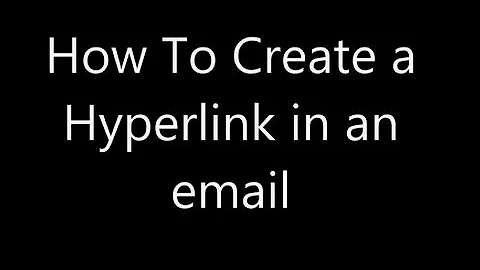 How To Create a Hyperlink in an email